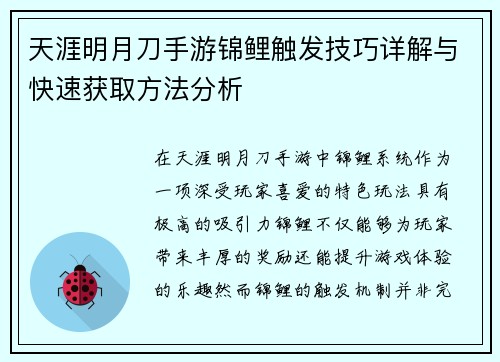 天涯明月刀手游锦鲤触发技巧详解与快速获取方法分析

在天涯明月刀手游中锦鲤系统作为一项深受玩家喜爱的特色玩法具有极高的吸引力锦鲤不仅能够为玩家带来丰厚的奖励还能提升游戏体验的乐趣然而锦鲤的触发机制并非完